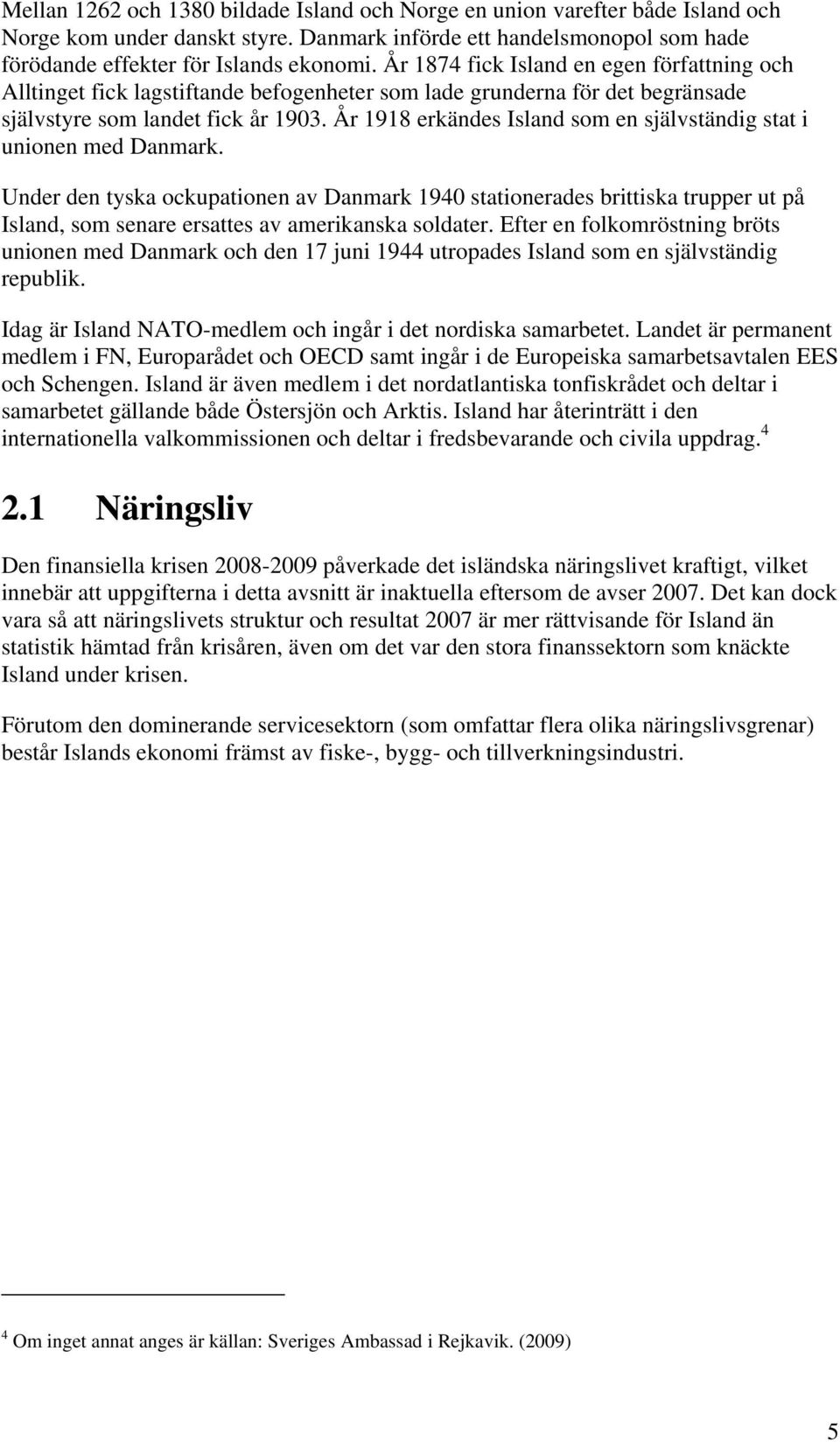 Mellan 1262 och 1380 bildade Island och Norge en union varefter både Island och Norge kom under danskt styre. Danmark införde ett handelsmonopol som hade förödande effekter för Islands ekonomi. År 1874 fick Island en egen författning och Alltinget fick lagstiftande befogenheter som lade grunderna för det begränsade självstyre som landet fick år 1903. År 1918 erkändes Island som en självständig stat i unionen med Danmark.

Under den tyska ockupationen av Danmark 1940 stationerades brittiska trupper ut på Island, som senare ersattes av amerikanska soldater. Efter en folkomröstning bröts unionen med Danmark och den 17 juni 1944 utropades Island som en självständig republik.

Idag är Island NATO-medlem och ingår i det nordiska samarbetet. Landet är permanent medlem i FN, Europarådet och OECD samt ingår i de Europeiska samarbetsavtalen EES och Schengen. Island är även medlem i det nordatlantiska tonfiskrådet och deltar i samarbetet gällande både Östersjön och Arktis. Island har återinträtt i den internationella valkommissionen och deltar i fredsbevarande och civila uppdrag.$^4$

2.1 Näringsliv

Den finansiella krisen 2008-2009 påverkade det isländska näringslivet kraftigt, vilket innebär att uppgifterna i detta avsnitt är inaktuella eftersom de avser 2007. Det kan dock vara så att näringslivets struktur och resultat 2007 är mer rättvisande för Island än statistik hämtad från krisåren, även om det var den stora finanssektorn som knäckte Island under krisen.

Förutom den dominerande servicesektorn (som omfattar flera olika näringslivsgrenar) består Islands ekonomi främst av fiske-, bygg- och tillverkningsindustri.

$^4$ Om inget annat anges är källan: Sveriges Ambassad i Rejkavik. (2009)

5